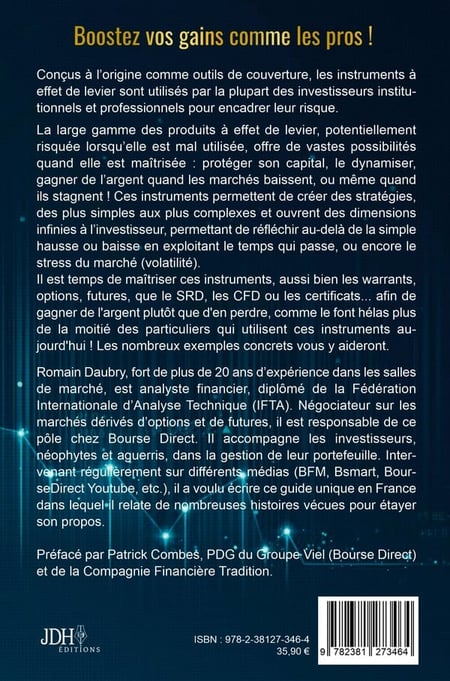 Boostez vos gains comme les pros !

Conçus à l'origine comme outils de couverture, les instruments à effet de levier sont utilisés par la plupart des investisseurs institutionnels et professionnels pour encadrer leur risque.

La large gamme des produits à effet de levier, potentiellement risquée lorsqu'elle est mal utilisée, offre de vastes possibilités quand elle est maîtrisée : protéger son capital, le dynamiser, gagner de l'argent quand les marchés baissent, ou même quand ils stagnent ! Ces instruments permettent de créer des stratégies, des plus simples aux plus complexes et ouvrent des dimensions infinies à l'investisseur, permettant de réfléchir au-delà de la simple hausse ou baisse en exploitant le temps qui passe, ou encore le stress du marché (volatilité).
Il est temps de maîtriser ces instruments, aussi bien les warrants, options, futures, que le SRD, les CFD ou les certificats... afin de gagner de l'argent plutôt que d'en perdre, comme le font hélas plus de la moitié des particuliers qui utilisent ces instruments aujourd'hui ! Les nombreux exemples concrets vous y aideront.

Romain Daubry, fort de plus de 20 ans d'expérience dans les salles de marché, est analyste financier, diplômé de la Fédération Internationale d'Analyse Technique (IFTA). Négociateur sur les marchés dérivés d'options et de futures, il est responsable de ce pôle chez Bourse Direct. Il accompagne les investisseurs, néophytes et aguerris, dans la gestion de leur portefeuille. Intervenant régulièrement sur différents médias (BFM, Bsmart, BourseDirect Youtube, etc.), il a voulu écrire ce guide unique en France dans lequel il relate de nombreuses histoires vécues pour étayer son propos.

Préfacé par Patrick Combes, PDG du Groupe Viel (Bourse Direct) et de la Compagnie Financière Tradition.

JDH ÉDITIONS

ISBN : 978-2-38127-346-4
35,90 €

9 782381 273464